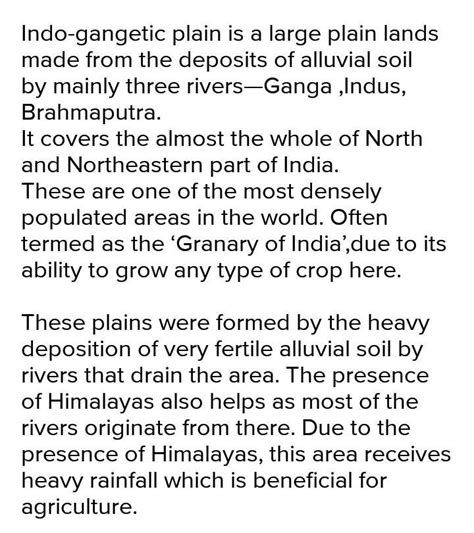 Indo-gangetic plain is a large plain lands made from the deposits of alluvial soil by mainly three rivers—Ganga ,Indus, Brahmaputra.
It covers the almost the whole of North and Northeastern part of India.
These are one of the most densely populated areas in the world. Often termed as the ‘Granary of India’,due to its ability to grow any type of crop here.

These plains were formed by the heavy deposition of very fertile alluvial soil by rivers that drain the area. The presence of Himalayas also helps as most of the rivers originate from there. Due to the presence of Himalayas, this area receives heavy rainfall which is beneficial for agriculture.